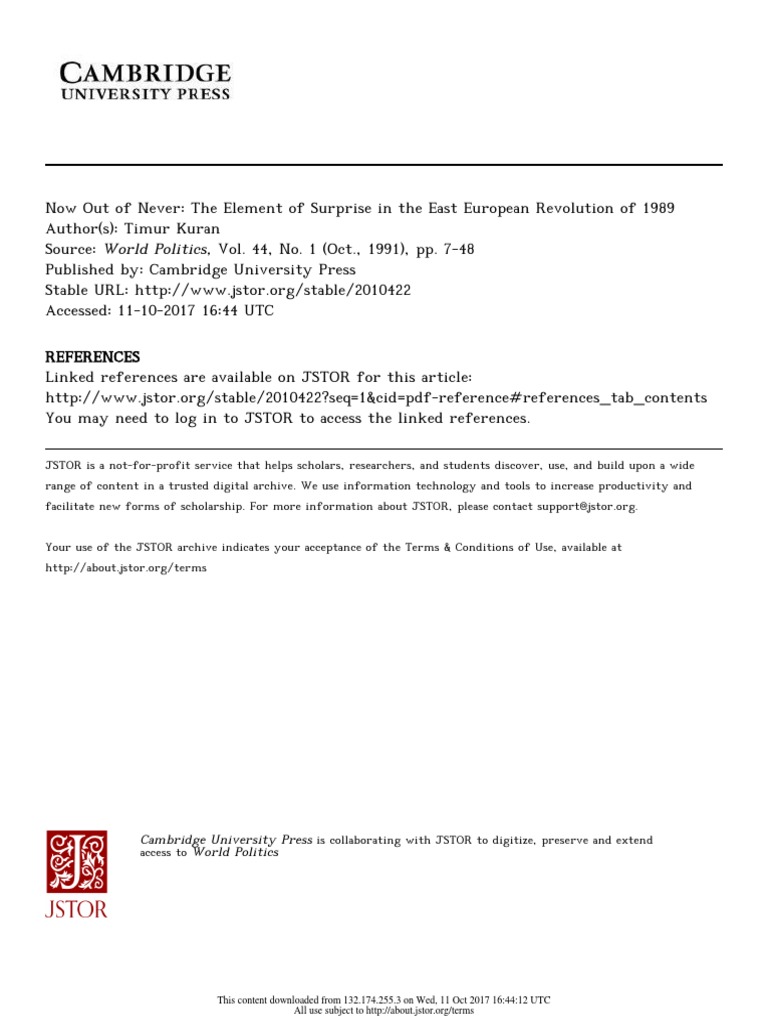 CAMBRIDGE
UNIVERSITY PRESS

Now Out of Never: The Element of Surprise in the East European Revolution of 1989
Author(s): Timur Kuran
Source: World Politics, Vol. 44, No. 1 (Oct., 1991), pp. 7-48
Published by: Cambridge University Press
Stable URL: http://www.jstor.org/stable/2010422
Accessed: 11-10-2017 16:44 UTC

REFERENCES
Linked references are available on JSTOR for this article:
http://www.jstor.org/stable/2010422?seq=1&cid=pdf-reference#references_tab_contents
You may need to log in to JSTOR to access the linked references.

JSTOR is a not-for-profit service that helps scholars, researchers, and students discover, use, and build upon a wide range of content in a trusted digital archive. We use information technology and tools to increase productivity and facilitate new forms of scholarship. For more information about JSTOR, please contact support@jstor.org.

Your use of the JSTOR archive indicates your acceptance of the Terms & Conditions of Use, available at http://about.jstor.org/terms

JSTOR

Cambridge University Press is collaborating with JSTOR to digitize, preserve and extend access to World Politics

This content downloaded from 132.174.255.3 on Wed, 11 Oct 2017 16:44:12 UTC
All use subject to http://about.jstor.org/terms